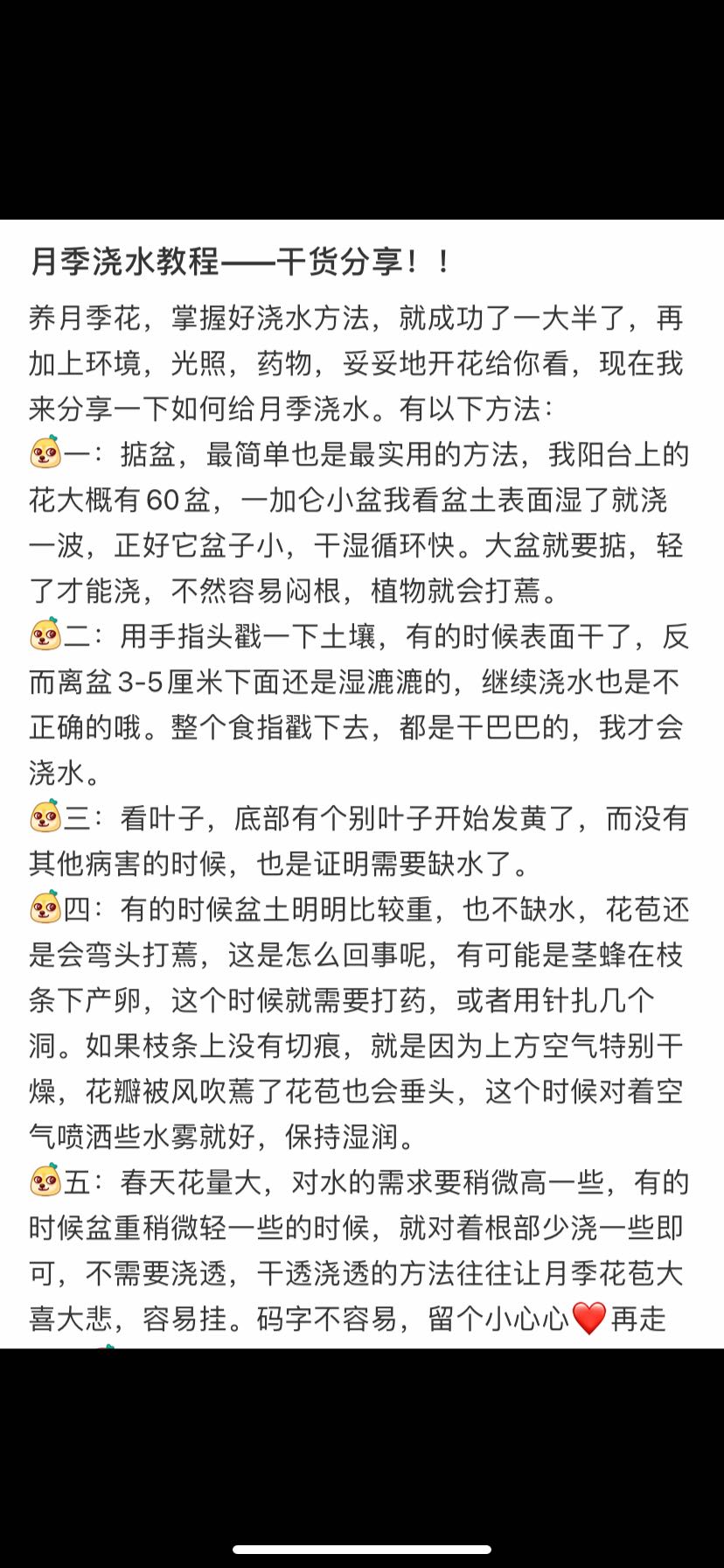 月季浇水教程——干货分享！！

养月季花，掌握好浇水方法，就成功了一大半了，再加上环境，光照，药物，妥妥地开花给你看，现在我来分享一下如何给月季浇水。有以下方法：

一：掂盆，最简单也是最实用的方法，我阳台上的花大概有60盆，一加仑小盆我看盆土表面湿了就浇一波，正好它盆子小，干湿循环快。大盆就要掂，轻了才能浇，不然容易闷根，植物就会打蔫。

二：用手指头戳一下土壤，有的时候表面干了，反而离盆3-5厘米下面还是湿漉漉的，继续浇水也是不正确的哦。整个食指戳下去，都是干巴巴的，我才会浇水。

三：看叶子，底部有个别叶子开始发黄了，而没有其他病害的时候，也是证明需要缺水了。

四：有的时候盆土明明比较重，也不缺水，花苞还是会弯头打蔫，这是怎么回事呢，有可能是茎蜂在枝条下产卵，这个时候就需要打药，或者用针扎几个洞。如果枝条上没有切痕，就是因为上方空气特别干燥，花瓣被风吹蔫了花苞也会垂头，这个时候对着空气喷洒些水雾就好，保持湿润。

五：春天花量大，对水的需求要稍微高一些，有的时候盆重稍微轻一些的时候，就对着根部少浇一些即可，不需要浇透，干透浇透的方法往往让月季花苞大喜大悲，容易挂。码字不容易，留个小心心❤️再走